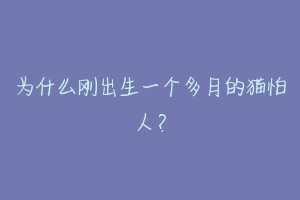 为什么刚出生一个多月的猫怕人？